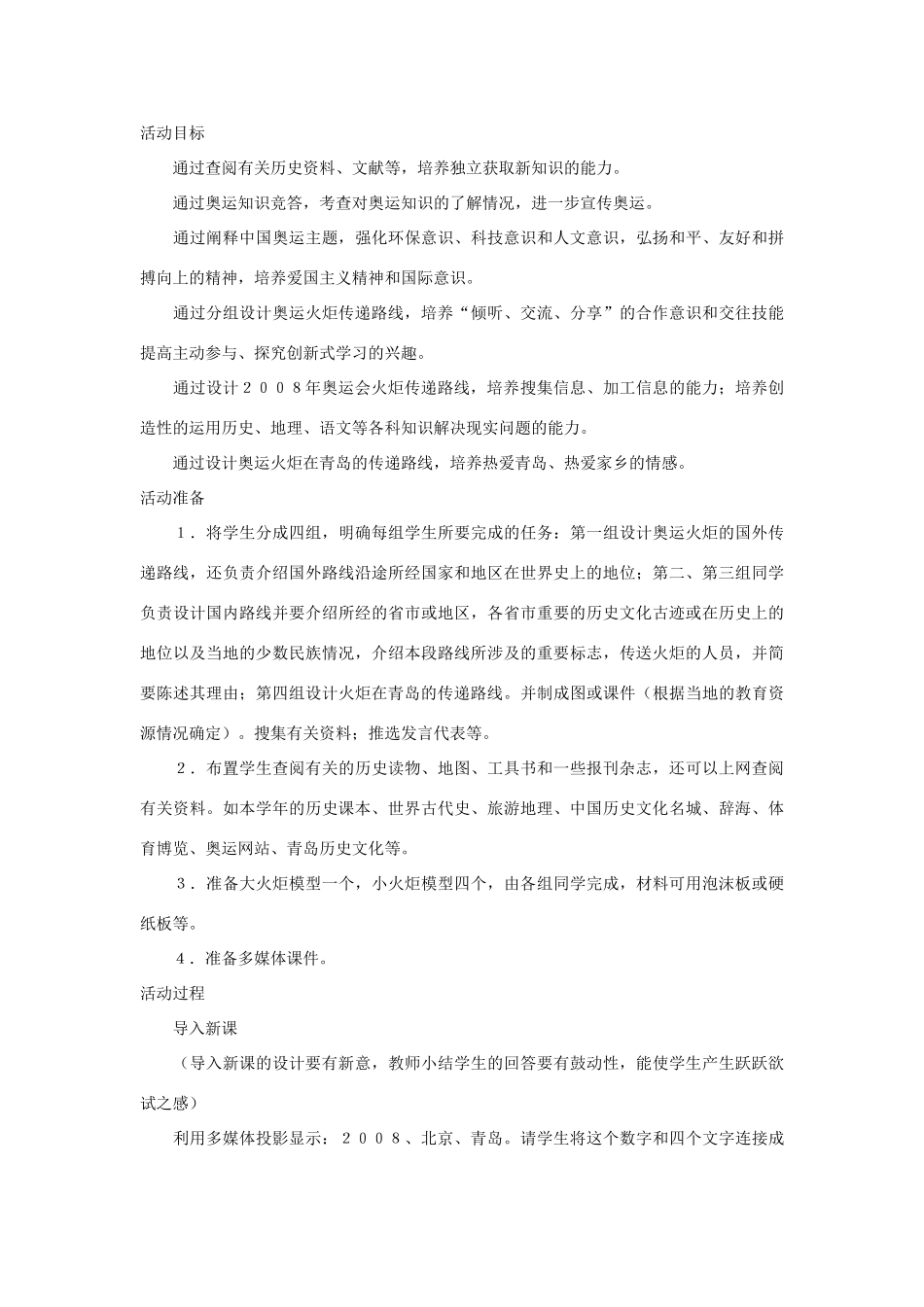 活动目标

通过查阅有关历史资料、文献等，培养独立获取新知识的能力。

通过奥运知识竞答，考查对奥运知识的了解情况，进一步宣传奥运。

通过阐释中国奥运主题，强化环保意识、科技意识和人文意识，弘扬和平、友好和拼搏向上的精神，培养爱国主义精神和国际意识。

通过分组设计奥运火炬传递路线，培养“倾听、交流、分享”的合作意识和交往技能提高主动参与、探究创新式学习的兴趣。

通过设计２００８年奥运会火炬传递路线，培养搜集信息、加工信息的能力；培养创造性的运用历史、地理、语文等各科知识解决现实问题的能力。

通过设计奥运火炬在青岛的传递路线，培养热爱青岛、热爱家乡的情感。

活动准备

１．将学生分成四组，明确每组学生所要完成的任务：第一组设计奥运火炬的国外传递路线，还负责介绍国外路线沿途所经国家和地区在世界史上的地位；第二、第三组同学负责设计国内路线并要介绍所经的省市或地区，各省市重要的历史文化古迹或在历史上的地位以及当地的少数民族情况，介绍本段路线所涉及的重要标志，传送火炬的人员，并简要陈述其理由；第四组设计火炬在青岛的传递路线。并制成图或课件（根据当地的教育资源情况确定）。搜集有关资料；推选发言代表等。

２．布置学生查阅有关的历史读物、地图、工具书和一些报刊杂志，还可以上网查阅有关资料。如本学年的历史课本、世界古代史、旅游地理、中国历史文化名城、辞海、体育博览、奥运网站、青岛历史文化等。

３．准备大火炬模型一个，小火炬模型四个，由各组同学完成，材料可用泡沫板或硬纸板等。

４．准备多媒体课件。

活动过程

导入新课

（导入新课的设计要有新意，教师小结学生的回答要有鼓动性，能使学生产生跃跃欲试之感）

利用多媒体投影显示：２００８、北京、青岛。请学生将这个数字和四个文字连接成